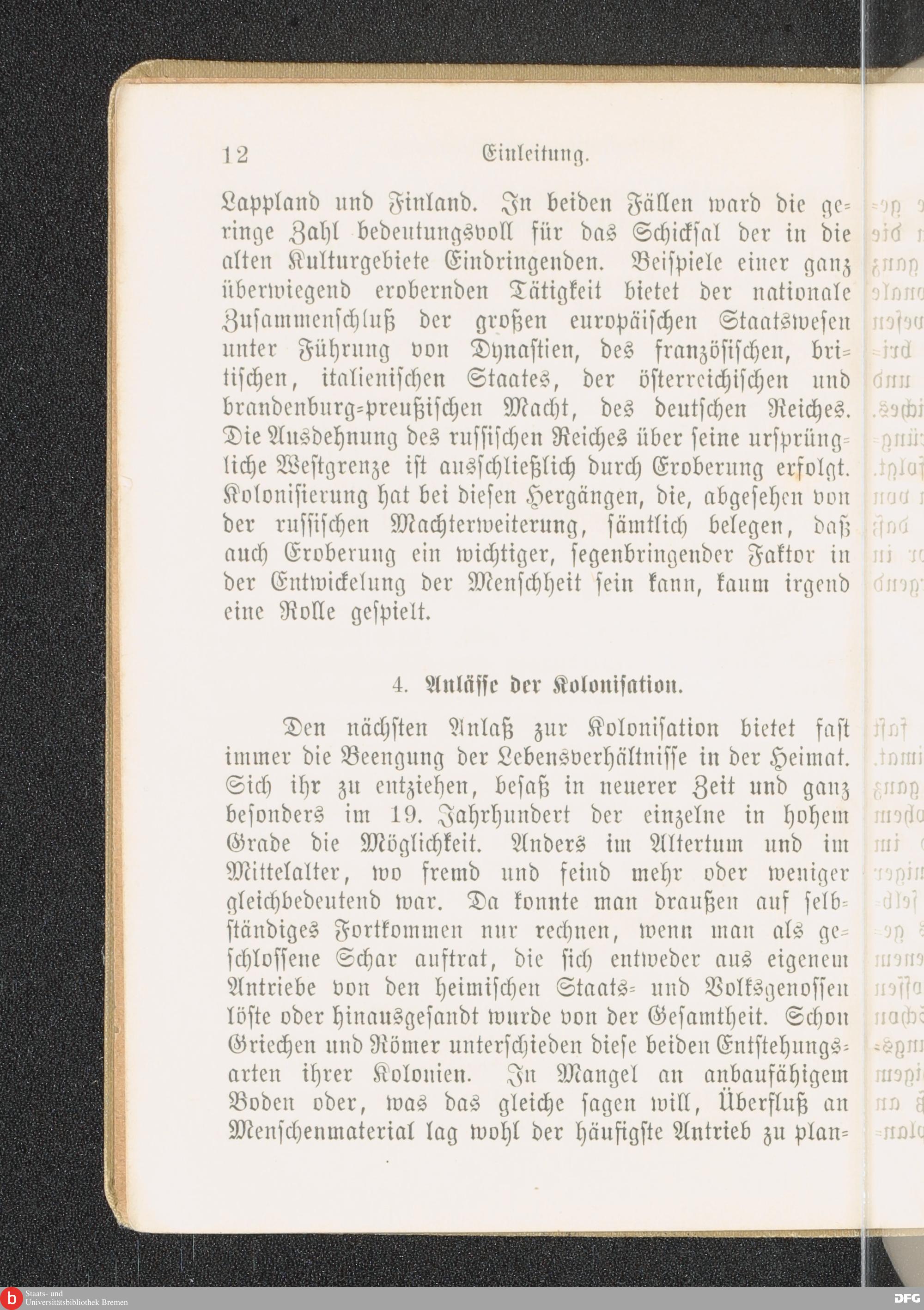 12 Einleitung.

Lappland und Finland. In beiden Fällen ward die geringe Zahl bedeutungsvoll für das Schicksal der in die alten Kulturgebiete Eindringenden. Beispiele einer ganz überwiegend erobernden Tätigkeit bietet der nationale Zusammenschluß der großen europäischen Staatswesen unter Führung von Dynastien, des französischen, britischen, italienischen Staates, der österreichischen und brandenburg-preußischen Macht, des deutschen Reiches. Die Ausdehnung des russischen Reiches über seine ursprüngliche Westgrenze ist ausschließlich durch Eroberung erfolgt. Kolonisierung hat bei diesen Hergängen, die, abgesehen von der russischen Machterweiterung, sämtlich belegen, daß auch Eroberung ein wichtiger, segenbringender Faktor in der Entwickelung der Menschheit sein kann, kaum irgend eine Rolle gespielt.

4. Anlässe der Kolonisation.

Den nächsten Anlaß zur Kolonisation bietet fast immer die Beengung der Lebensverhältnisse in der Heimat. Sich ihr zu entziehen, besaß in neuerer Zeit und ganz besonders im 19. Jahrhundert der einzelne in hohem Grade die Möglichkeit. Anders im Altertum und im Mittelalter, wo fremd und feind mehr oder weniger gleichbedeutend war. Da konnte man draußen auf selbständiges Fortkommen nur rechnen, wenn man als geschlossene Schar auftrat, die sich entweder aus eigenem Antriebe von den heimischen Staats- und Volksgenossen löste oder hinausgesandt wurde von der Gesamtheit. Schon Griechen und Römer unterschieden diese beiden Entstehungsarten ihrer Kolonien. In Mangel an anbaufähigem Boden oder, was das gleiche sagen will, Überfluß an Menschenmaterial lag wohl der häufigste Antrieb zu plan-

Staats- und Universitätsbibliothek Bremen

DFG